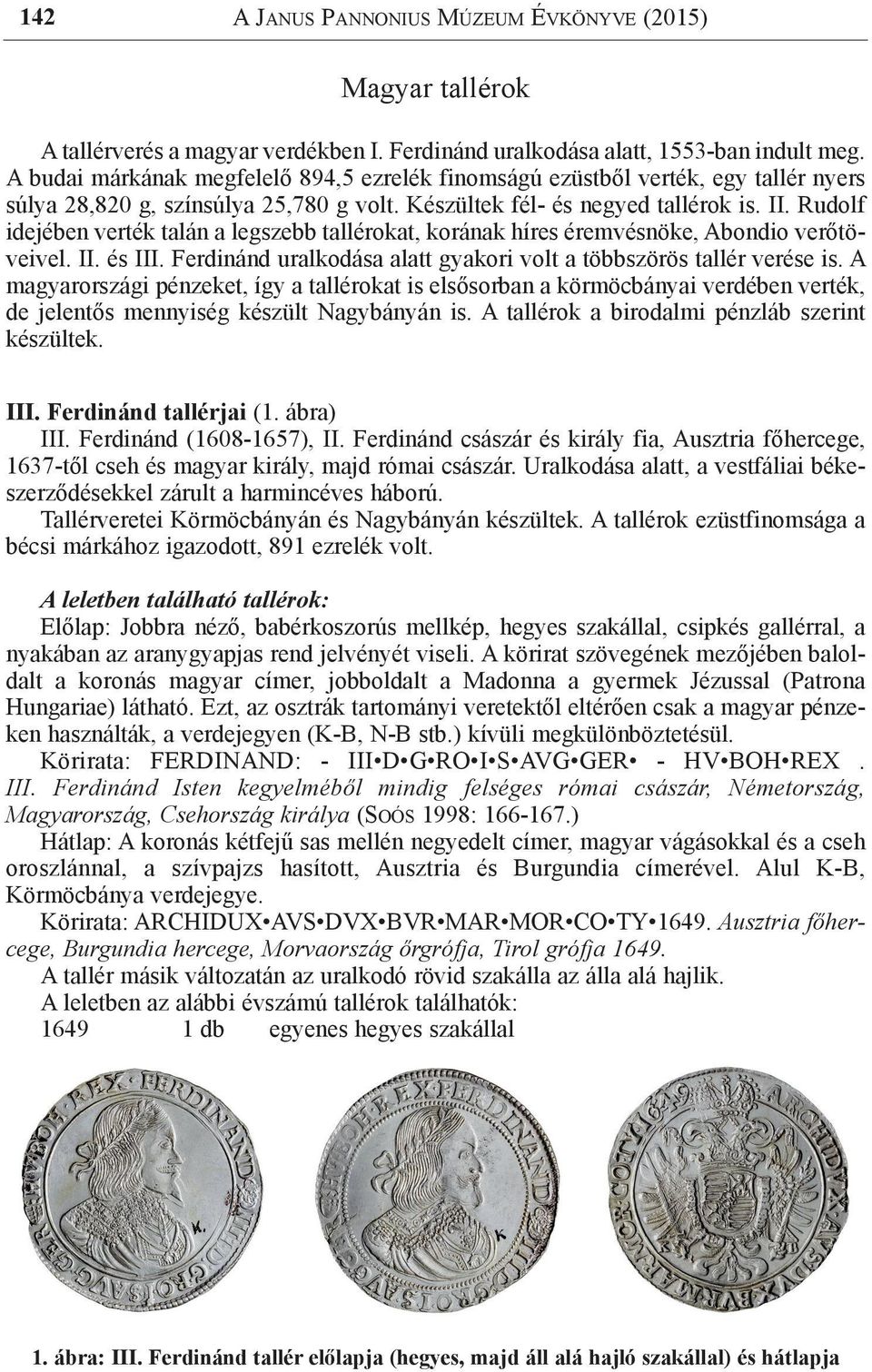 142 A Janus Pannonius Múzeum Évkönyve (2015)

Magyar tallérok

A tallérverés a magyar verdékben I. Ferdinánd uralkodása alatt, 1553-ban indult meg. A budai márkának megfelelő 894,5 ezrelék finomságú ezüstből verték, egy tallér nyers súlya 28,820 g, színsúlya 25,780 g volt. Készültek fél- és negyed tallérok is. II. Rudolf idejében verték talán a legszebb tallérokat, korának híres éremvésnöke, Abondio verőtöveivel. II. és III. Ferdinánd uralkodása alatt gyakori volt a többszörös tallér verése is. A magyarországi pénzeket, így a tallérokat is elsősorban a körmöcbányai verdében verték, de jelentős mennyiség készült Nagybányán is. A tallérok a birodalmi pénzláb szerint készültek.

III. Ferdinánd tallérjai (1. ábra)
III. Ferdinánd (1608-1657), II. Ferdinánd császár és király fia, Ausztria főhercege, 1637-től cseh és magyar király, majd római császár. Uralkodása alatt, a vestfáliai békeszerződésekkel zárult a harmincéves háború.
Tallérveretei Körmöcbányán és Nagybányán készültek. A tallérok ezüstfinomsága a bécsi márkához igazodott, 891 ezrelék volt.

A leletben található tallérok:
Előlap: Jobbra néző, babérkoszorús mellkép, hegyes szakállal, csipkés gallérral, a nyakában az aranygyapjas rend jelvényét viseli. A körirat szövegének mezőjében baloldalt a koronás magyar címer, jobboldalt a Madonna a gyermek Jézussal (Patrona Hungariae) látható. Ezt, az osztrák tartományi veretektől eltérően csak a magyar pénzeken használták, a verdejegyen (K-B, N-B stb.) kívüli megkülönböztetésül.
Körirata: FERDINAND: - III•D•G•RO•I•S•AVG•GER• - HV•BOH•REX . III. Ferdinánd Isten kegyelméből mindig felséges római császár, Németország, Magyarország, Csehország királya (Soós 1998: 166-167.)
Hátlap: A koronás kétfejű sas mellén negyedelt címer, magyar vágásokkal és a cseh oroszlánnal, a szívpajzs hasított, Ausztria és Burgundia címerével. Alul K-B, Körmöcbánya verdejegye.
Körirata: ARCHIDUX•AVS•DVX•BVR•MAR•MOR•CO•TY•1649. Ausztria főhercege, Burgundia hercege, Morvaország őrgrófja, Tirol grófja 1649.
A tallér másik változatán az uralkodó rövid szakálla az álla alá hajlik.
A leletben az alábbi évszámú tallérok találhatók:
1649 1 db egyenes hegyes szakállal

1. ábra: III. Ferdinánd tallér előlapja (hegyes, majd áll alá hajló szakállal) és hátlapja